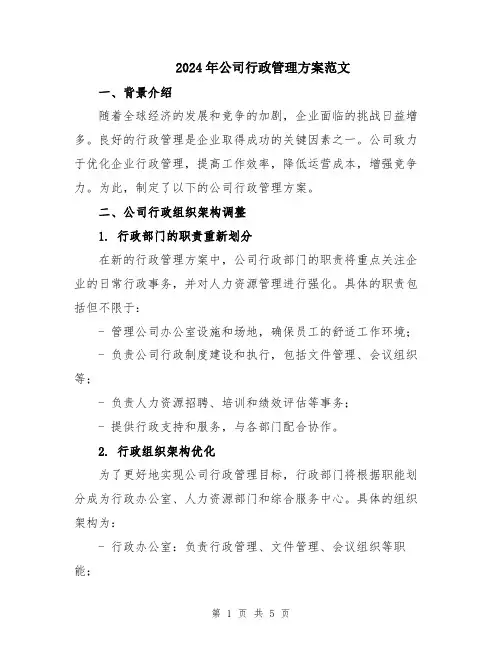 2024年公司行政管理方案范文

一、背景介绍

随着全球经济的发展和竞争的加剧，企业面临的挑战日益增多。良好的行政管理是企业取得成功的关键因素之一。公司致力于优化企业行政管理，提高工作效率，降低运营成本，增强竞争力。为此，制定了以下的公司行政管理方案。

二、公司行政组织架构调整

1. 行政部门的职责重新划分

在新的行政管理方案中，公司行政部门的职责将重点关注企业的日常行政事务，并对人力资源管理进行强化。具体的职责包括但不限于：

- 管理公司办公室设施和场地，确保员工的舒适工作环境；

- 负责公司行政制度建设和执行，包括文件管理、会议组织等；

- 负责人力资源招聘、培训和绩效评估等事务；

- 提供行政支持和服务，与各部门配合协作。

2. 行政组织架构优化

为了更好地实现公司行政管理目标，行政部门将根据职能划分成为行政办公室、人力资源部门和综合服务中心。具体的组织架构为：

- 行政办公室：负责行政管理、文件管理、会议组织等职能；

第 1 页 共 5 页